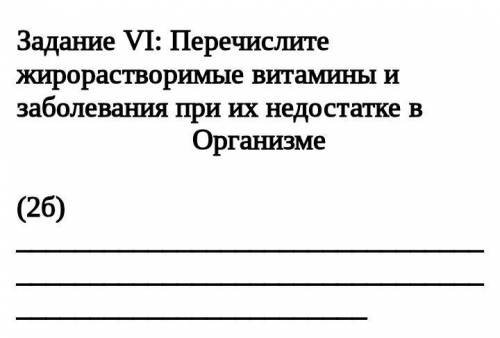 Задание VI: Перечислите жирорастворимые витамины и заболевания при их недостатке в Организме

(2б)